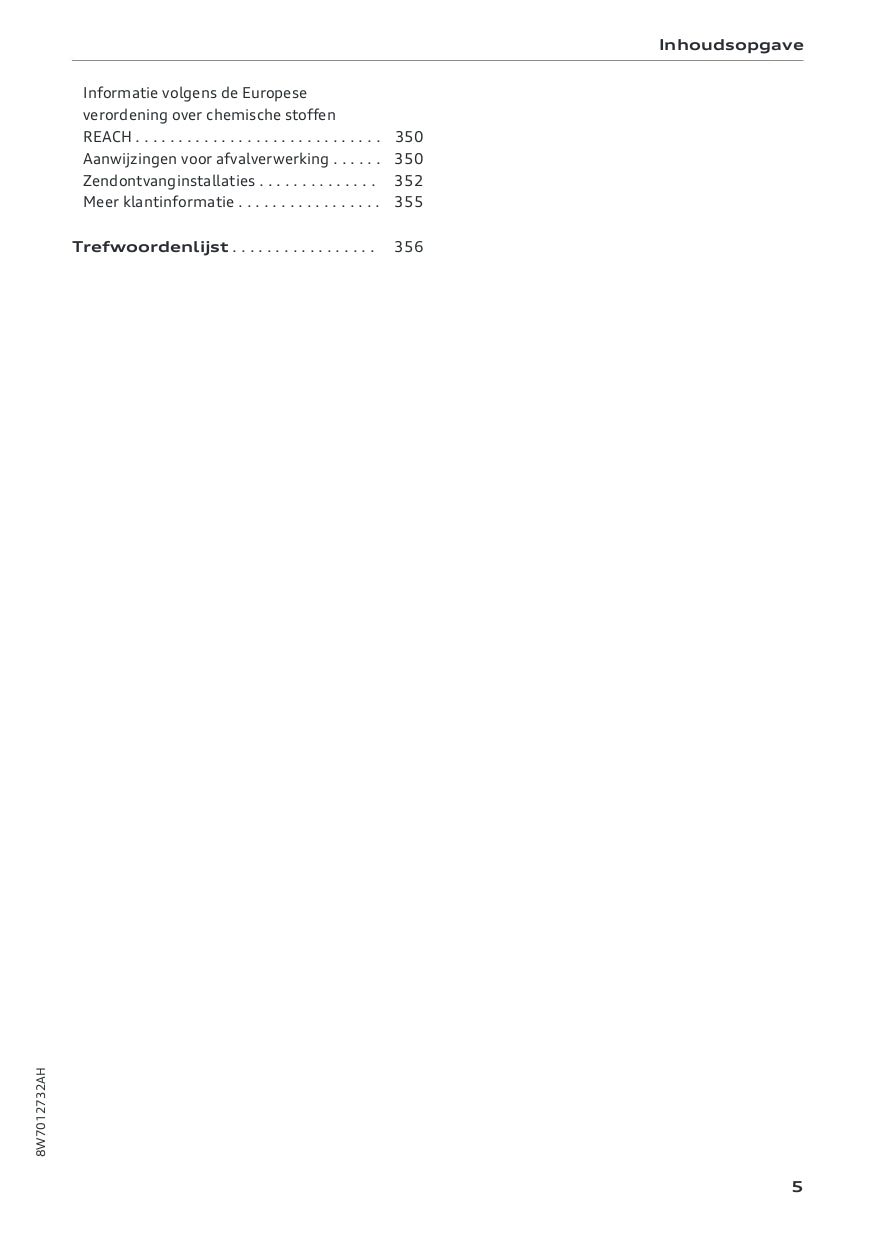 Inhoudsopgave

Informatie volgens de Europese verordening over chemische stoffen REACH . . . . . . . . . . . . . . . . . . . . . . . . . . . . . 350
Aanwijzingen voor afvalverwerking . . . . . . 350
Zendontvanginstallaties . . . . . . . . . . . . . . 352
Meer klantinformatie . . . . . . . . . . . . . . . . . 355

Trefwoordenlijst . . . . . . . . . . . . . . . . . 356

8W7012732AH

5